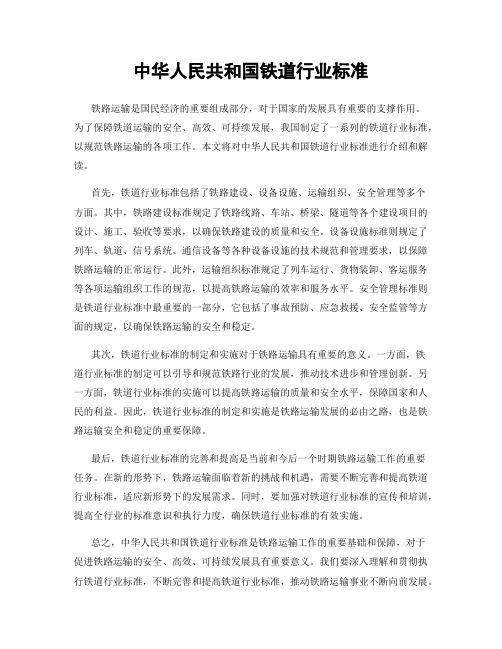 中华人民共和国铁道行业标准

铁路运输是国民经济的重要组成部分，对于国家的发展具有重要的支撑作用。为了保障铁道运输的安全、高效、可持续发展，我国制定了一系列的铁道行业标准，以规范铁路运输的各项工作。本文将对中华人民共和国铁道行业标准进行介绍和解读。

首先，铁道行业标准包括了铁路建设、设备设施、运输组织、安全管理等多个方面。其中，铁路建设标准规定了铁路线路、车站、桥梁、隧道等各个建设项目的设计、施工、验收等要求，以确保铁路建设的质量和安全。设备设施标准则规定了列车、轨道、信号系统、通信设备等各种设备设施的技术规范和管理要求，以保障铁路运输的正常运行。此外，运输组织标准规定了列车运行、货物装卸、客运服务等各项运输组织工作的规范，以提高铁路运输的效率和服务水平。安全管理标准则是铁道行业标准中最重要的一部分，它包括了事故预防、应急救援、安全监管等方面的规定，以确保铁路运输的安全和稳定。

其次，铁道行业标准的制定和实施对于铁路运输具有重要的意义。一方面，铁道行业标准的制定可以引导和规范铁路行业的发展，推动技术进步和管理创新。另一方面，铁道行业标准的实施可以提高铁路运输的质量和安全水平，保障国家和人民的利益。因此，铁道行业标准的制定和实施是铁路运输发展的必由之路，也是铁路运输安全和稳定的重要保障。

最后，铁道行业标准的完善和提高是当前和今后一个时期铁路运输工作的重要任务。在新的形势下，铁路运输面临着新的挑战和机遇，需要不断完善和提高铁道行业标准，适应新形势下的发展需求。同时，要加强对铁道行业标准的宣传和培训，提高全行业的标准意识和执行力度，确保铁道行业标准的有效实施。

总之，中华人民共和国铁道行业标准是铁路运输工作的重要基础和保障，对于促进铁路运输的安全、高效、可持续发展具有重要意义。我们要深入理解和贯彻执行铁道行业标准，不断完善和提高铁道行业标准，推动铁路运输事业不断向前发展。